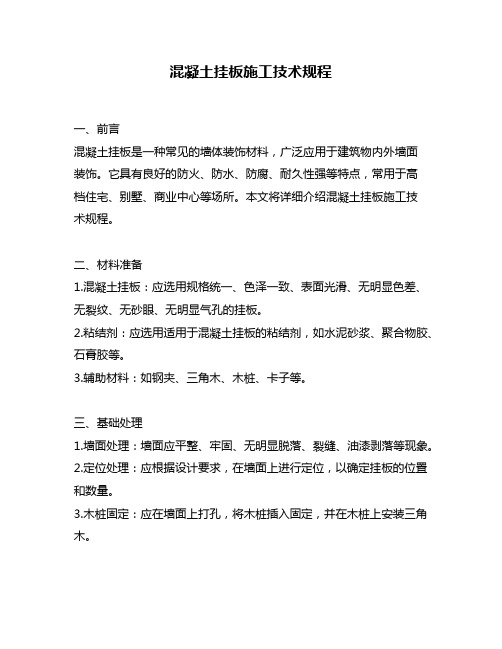 混凝土挂板施工技术规程

一、前言
混凝土挂板是一种常见的墙体装饰材料，广泛应用于建筑物内外墙面装饰。它具有良好的防火、防水、防腐、耐久性强等特点，常用于高档住宅、别墅、商业中心等场所。本文将详细介绍混凝土挂板施工技术规程。

二、材料准备
1.混凝土挂板：应选用规格统一、色泽一致、表面光滑、无明显色差、无裂纹、无砂眼、无明显气孔的挂板。
2.粘结剂：应选用适用于混凝土挂板的粘结剂，如水泥砂浆、聚合物胶、石膏胶等。
3.辅助材料：如钢夹、三角木、木桩、卡子等。

三、基础处理
1.墙面处理：墙面应平整、牢固、无明显脱落、裂缝、油漆剥落等现象。
2.定位处理：应根据设计要求，在墙面上进行定位，以确定挂板的位置和数量。
3.木桩固定：应在墙面上打孔，将木桩插入固定，并在木桩上安装三角木。